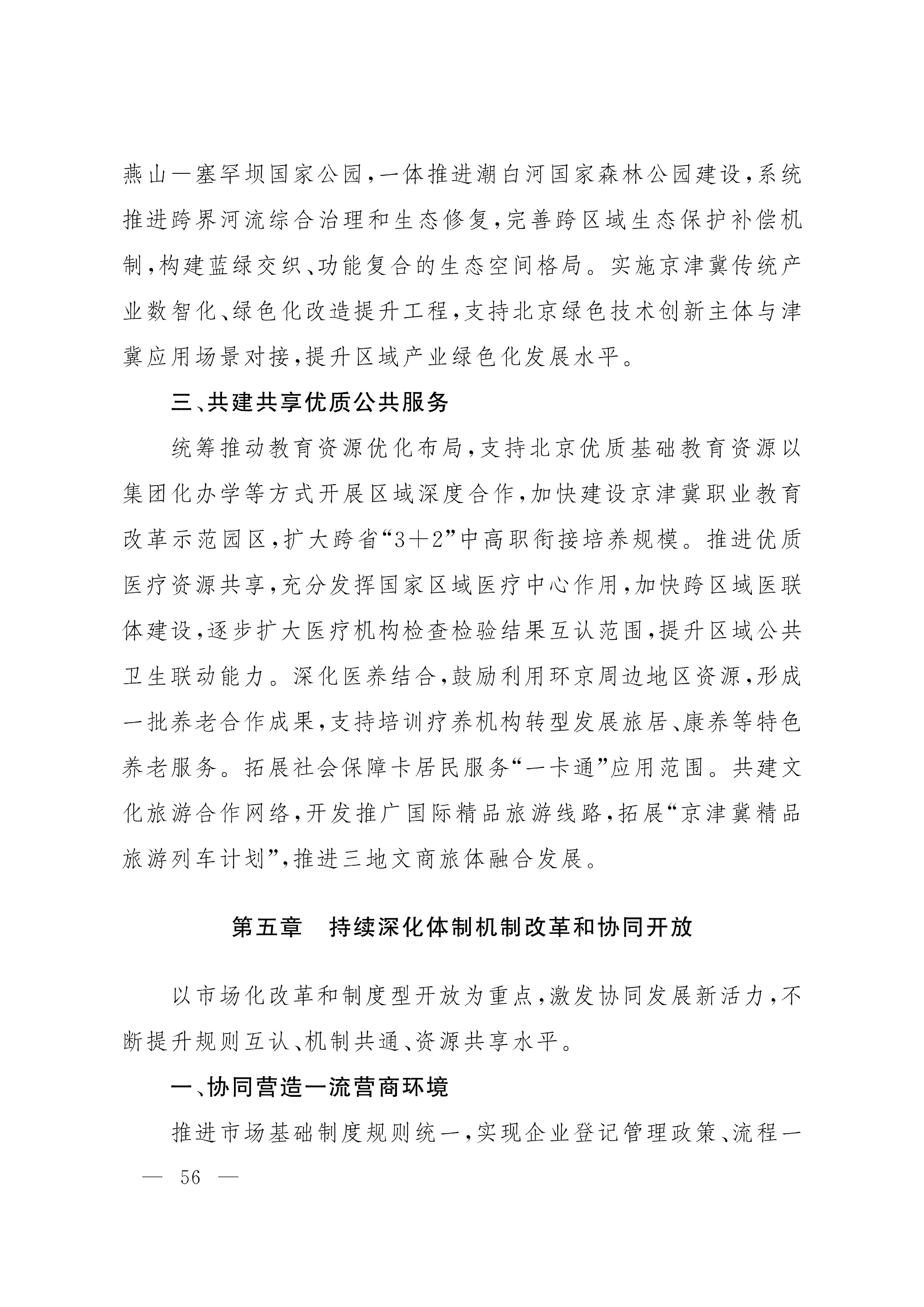 燕山—塞罕坝国家公园，一体推进潮白河国家森林公园建设，系统推进跨界河流综合治理和生态修复，完善跨区域生态保护补偿机制，构建蓝绿交织、功能复合的生态空间格局。实施京津冀传统产业数智化、绿色化改造提升工程，支持北京绿色技术创新主体与津冀应用场景对接，提升区域产业绿色化发展水平。

三、共建共享优质公共服务

统筹推动教育资源优化布局，支持北京优质基础教育资源以集团化办学等方式开展区域深度合作，加快建设京津冀职业教育改革示范园区，扩大跨省“3＋2”中高职衔接培养规模。推进优质医疗资源共享，充分发挥国家区域医疗中心作用，加快跨区域医联体建设，逐步扩大医疗机构检查检验结果互认范围，提升区域公共卫生联动能力。深化医养结合，鼓励利用环京周边地区资源，形成一批养老合作成果，支持培训疗养机构转型发展旅居、康养等特色养老服务。拓展社会保障卡居民服务“一卡通”应用范围。共建文化旅游合作网络，开发推广国际精品旅游线路，拓展“京津冀精品旅游列车计划”，推进三地文商旅体融合发展。

第五章　持续深化体制机制改革和协同开放

以市场化改革和制度型开放为重点，激发协同发展新活力，不断提升规则互认、机制共通、资源共享水平。

一、协同营造一流营商环境

推进市场基础制度规则统一，实现企业登记管理政策、流程一

— 56 —